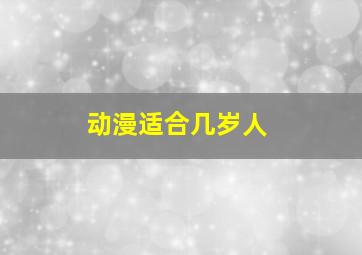 动漫适合几岁人